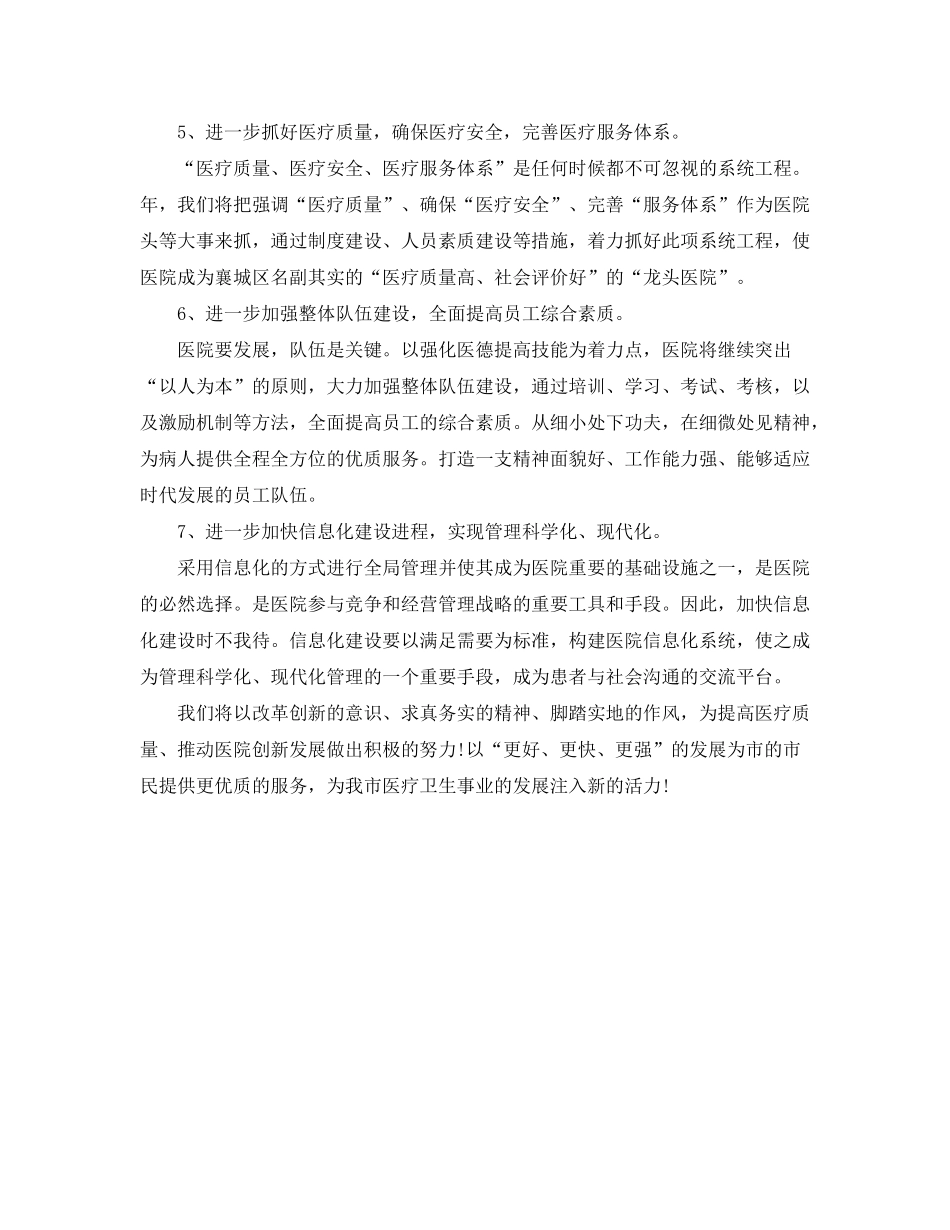 5、进一步抓好医疗质量，确保医疗安全，完善医疗服务体系。

“医疗质量、医疗安全、医疗服务体系”是任何时候都不可忽视的系统工程。年，我们将把强调“医疗质量”、确保“医疗安全”、完善“服务体系”作为医院头等大事来抓，通过制度建设、人员素质建设等措施，着力抓好此项系统工程，使医院成为襄城区名副其实的“医疗质量高、社会评价好”的“龙头医院”。

6、进一步加强整体队伍建设，全面提高员工综合素质。

医院要发展，队伍是关键。以强化医德提高技能为着力点，医院将继续突出“以人为本”的原则，大力加强整体队伍建设，通过培训、学习、考试、考核，以及激励机制等方法，全面提高员工的综合素质。从细小处下功夫，在细微处见精神，为病人提供全程全方位的优质服务。打造一支精神面貌好、工作能力强、能够适应时代发展的员工队伍。

7、进一步加快信息化建设进程，实现管理科学化、现代化。

采用信息化的方式进行全局管理并使其成为医院重要的基础设施之一，是医院的必然选择。是医院参与竞争和经营管理战略的重要工具和手段。因此，加快信息化建设时不我待。信息化建设要以满足需要为标准，构建医院信息化系统，使之成为管理科学化、现代化管理的一个重要手段，成为患者与社会沟通的交流平台。

我们将以改革创新的意识、求真务实的精神、脚踏实地的作风，为提高医疗质量、推动医院创新发展做出积极的努力!以“更好、更快、更强”的发展为市的市民提供更优质的服务，为我市医疗卫生事业的发展注入新的活力!